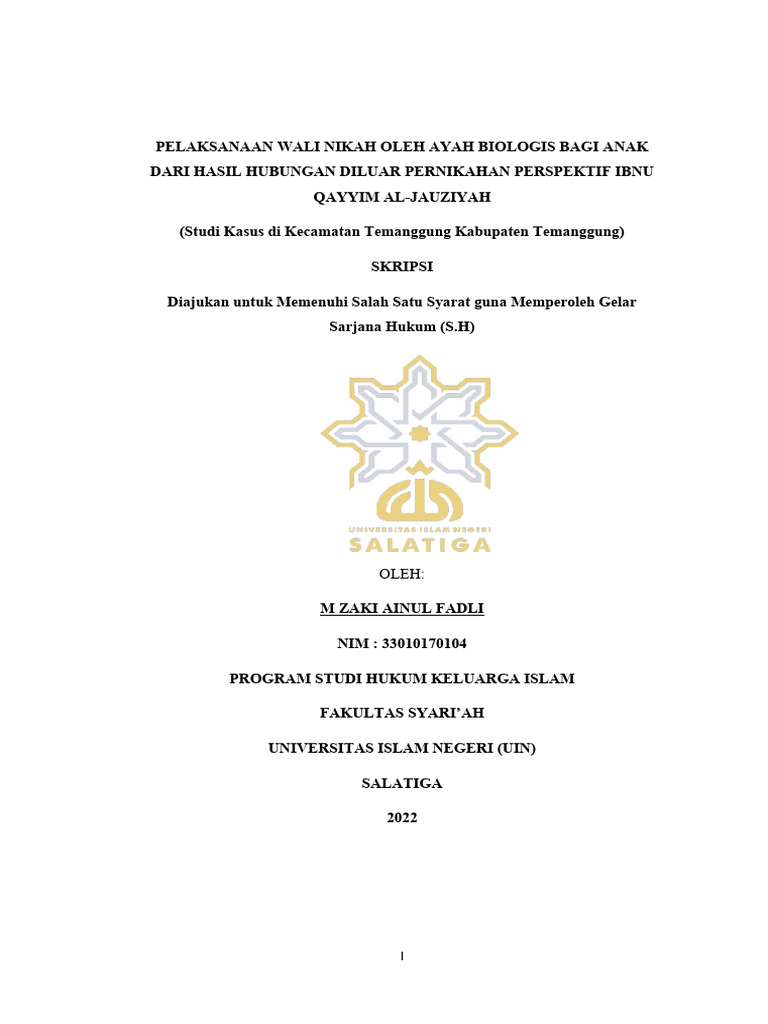 PELAKSANAAN WALI NIKAH OLEH AYAH BIOLOGIS BAGI ANAK DARI HASIL HUBUNGAN DILUAR PERNIKAHAN PERSPEKTIF IBNU QAYYIM AL-JAUZIYAH

(Studi Kasus di Kecamatan Temanggung Kabupaten Temanggung)

SKRIPSI

Diajukan untuk Memenuhi Salah Satu Syarat guna Memperoleh Gelar Sarjana Hukum (S.H)

UNIVERSITAS ISLAM NEGERI
SALATIGA

OLEH:

M ZAKI AINUL FADLI

NIM : 33010170104

PROGRAM STUDI HUKUM KELUARGA ISLAM

FAKULTAS SYARI'AH

UNIVERSITAS ISLAM NEGERI (UIN)

SALATIGA

2022

I